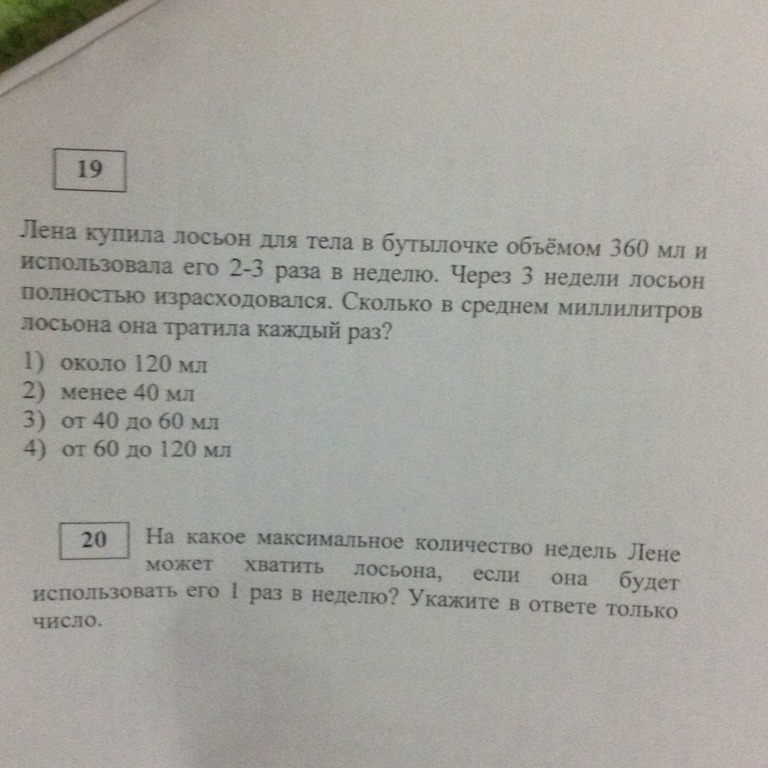 19

Лена купила лосьон для тела в бутылочке объёмом 360 мл и использовала его 2-3 раза в неделю. Через 3 недели лосьон полностью израсходовался. Сколько в среднем миллилитров лосьона она тратила каждый раз?

1) около 120 мл
2) менее 40 мл
3) от 40 до 60 мл
4) от 60 до 120 мл

20

На какое максимальное количество недель Лене может хватить лосьона, если она будет использовать его 1 раз в неделю? Укажите в ответе только число.